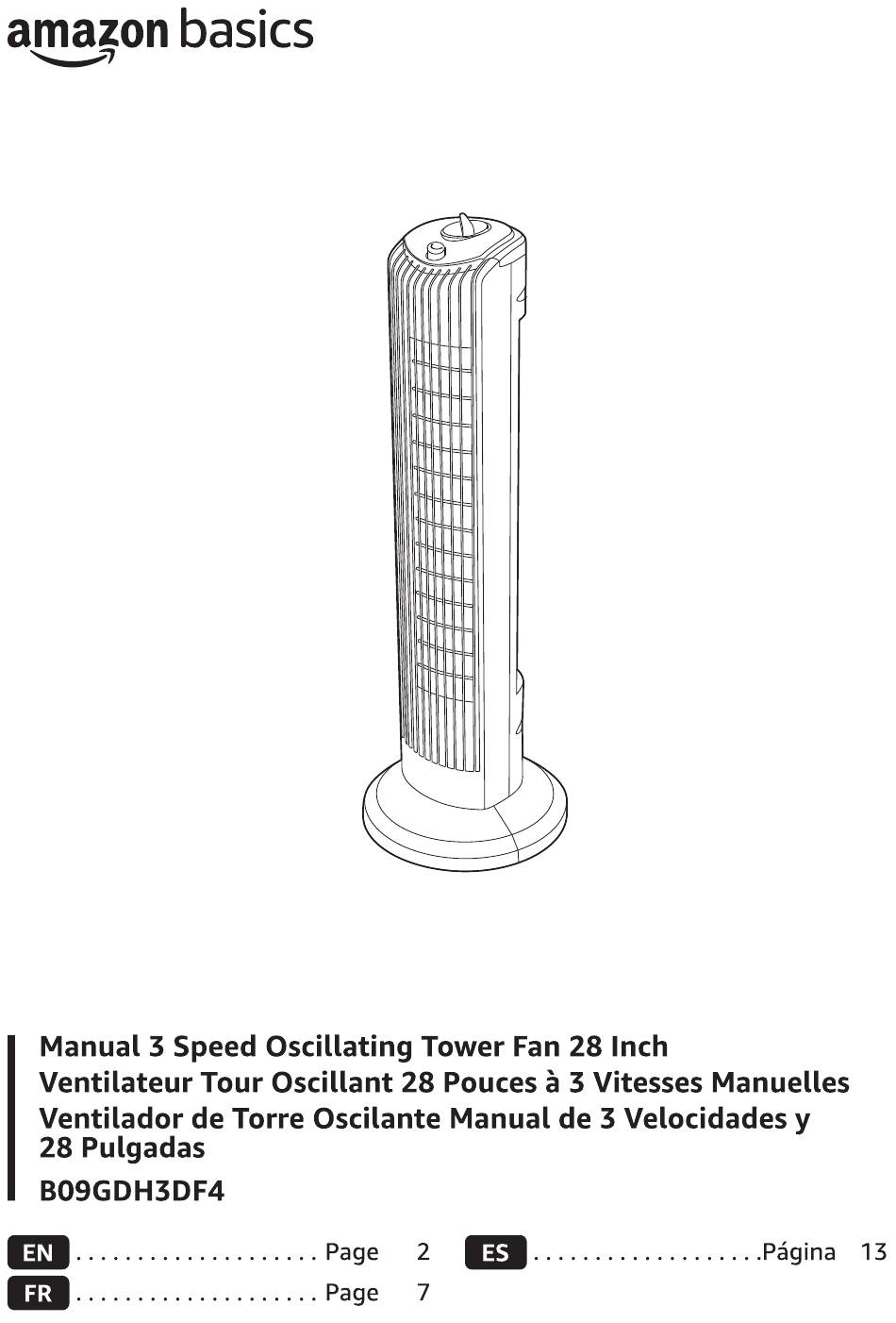 amazon basics

Manual 3 Speed Oscillating Tower Fan 28 Inch
Ventilateur Tour Oscillant 28 Pouces à 3 Vitesses Manuelles
Ventilador de Torre Oscilante Manual de 3 Velocidades y 28 Pulgadas
B09GDH3DF4

EN Page 2
FR Page 7

ES Página 13